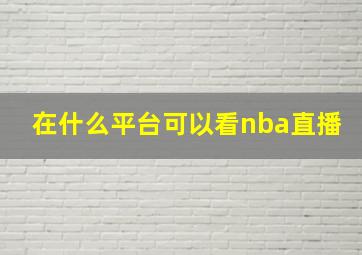 在什么平台可以看nba直播